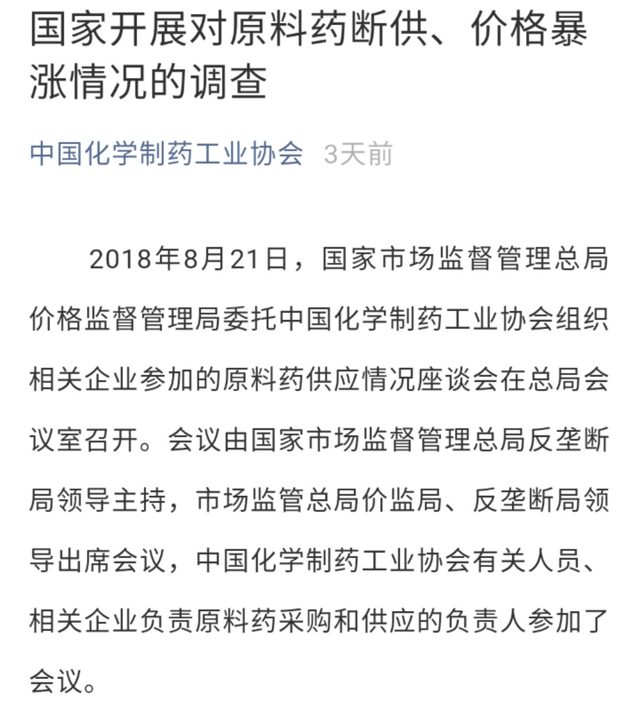 国家开展对原料药断供、价格暴涨情况的调查

中国化学制药工业协会 3天前

2018年8月21日，国家市场监督管理总局价格监督管理局委托中国化学制药工业协会组织相关企业参加的原料药供应情况座谈会在总局会议室召开。会议由国家市场监督管理总局反垄断局领导主持，市场监管总局价监局、反垄断局领导出席会议，中国化学制药工业协会有关人员、相关企业负责原料药采购和供应的负责人参加了会议。